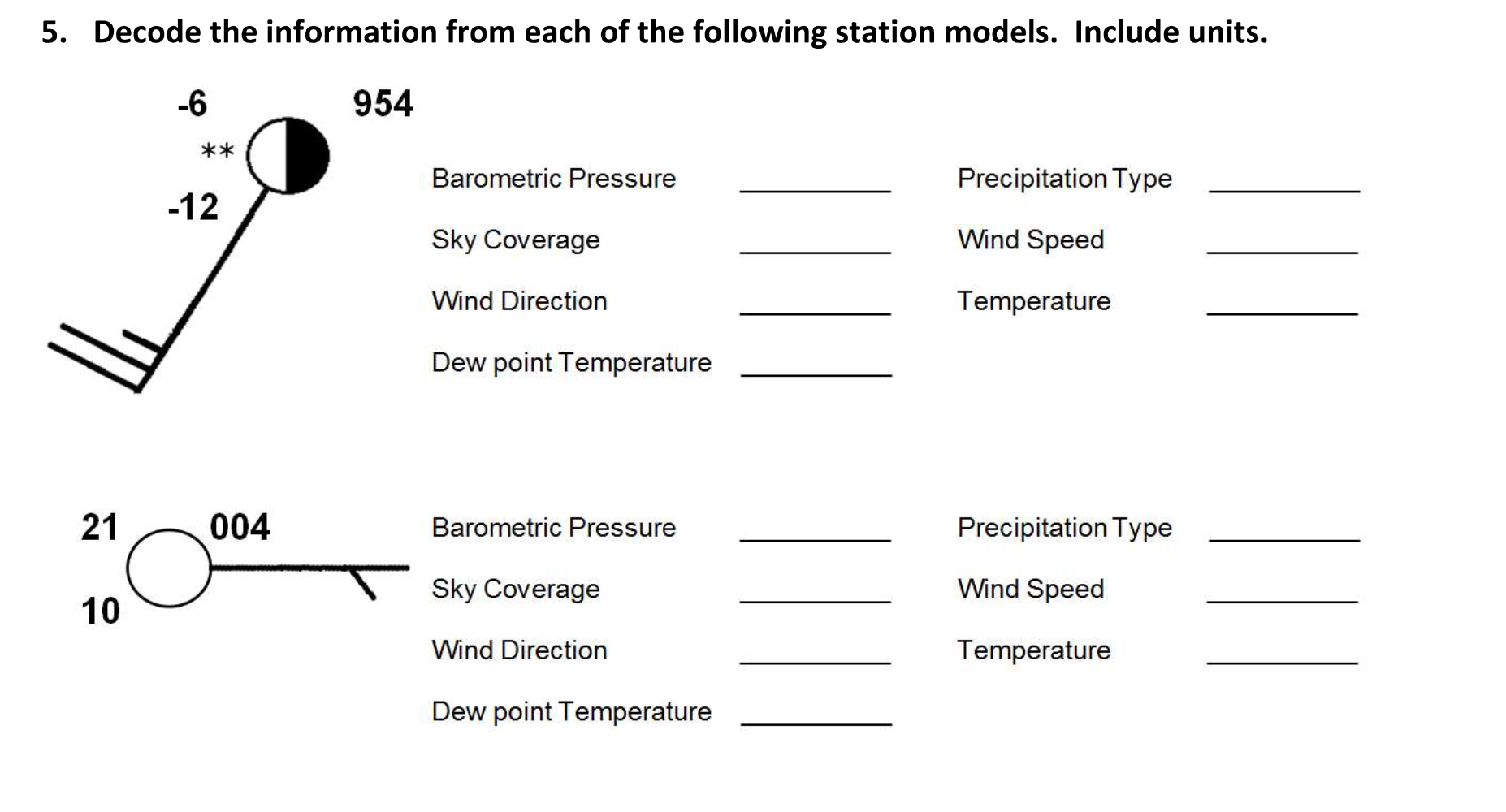 5. Decode the information from each of the following station models. Include units.

-6

954

**

-12

Barometric Pressure ________

Sky Coverage ________

Wind Direction ________

Dew point Temperature ________

Precipitation Type ________

Wind Speed ________

Temperature ________

21

004

10

Barometric Pressure ________

Sky Coverage ________

Wind Direction ________

Dew point Temperature ________

Precipitation Type ________

Wind Speed ________

Temperature ________